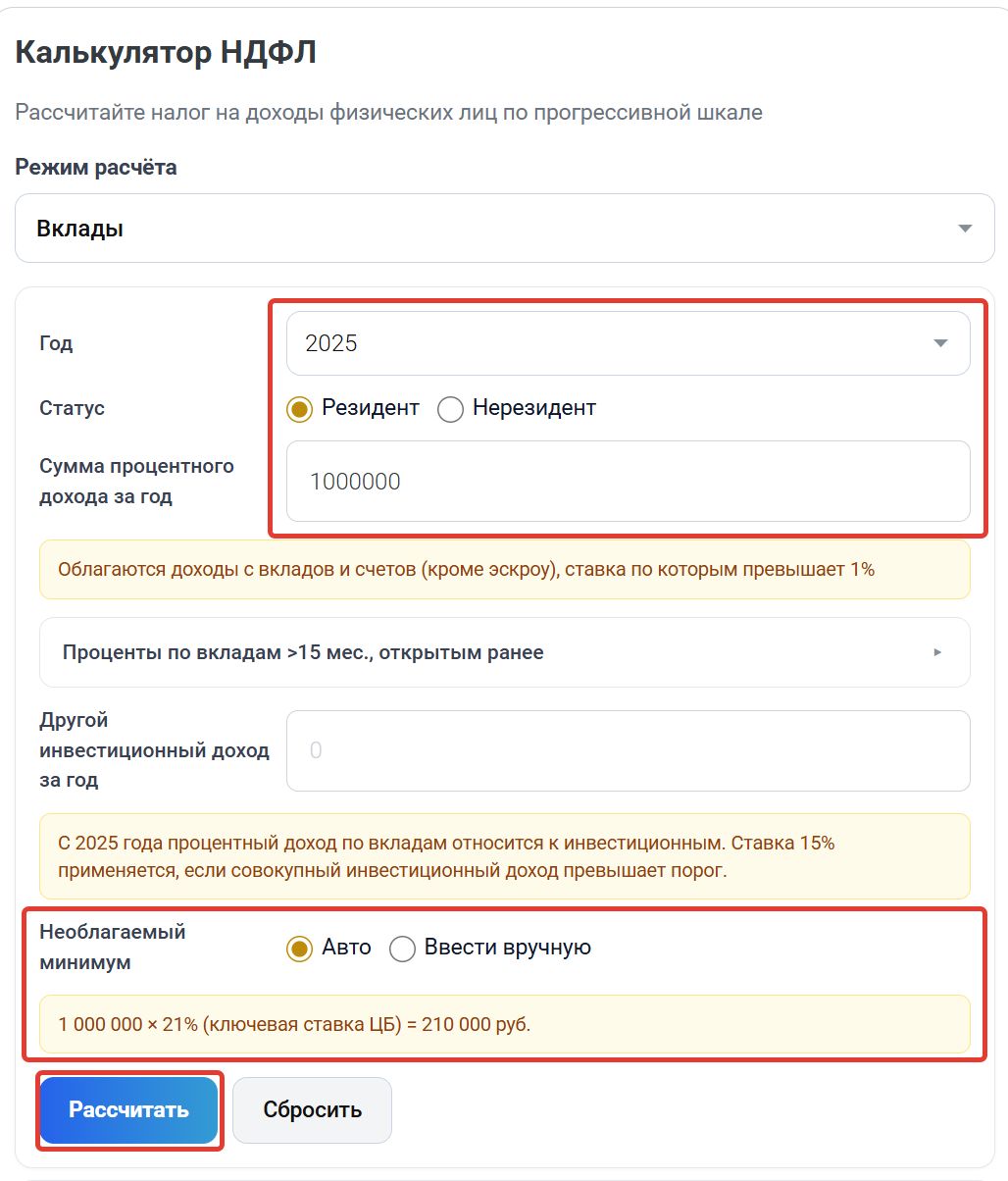 Калькулятор НДФЛ

Рассчитайте налог на доходы физических лиц по прогрессивной шкале

Режим расчёта

Вклады

Год

2025

Статус

Резидент Нерезидент

Сумма процентного дохода за год

1000000

Облагаются доходы с вкладов и счетов (кроме эскроу), ставка по которым превышает 1%

Проценты по вкладам >15 мес., открытым ранее

Другой инвестиционный доход за год

0

С 2025 года процентный доход по вкладам относится к инвестиционным. Ставка 15% применяется, если совокупный инвестиционный доход превышает порог.

Необлагаемый минимум

Авто Ввести вручную

1 000 000 × 21% (ключевая ставка ЦБ) = 210 000 руб.

Рассчитать

Сбросить